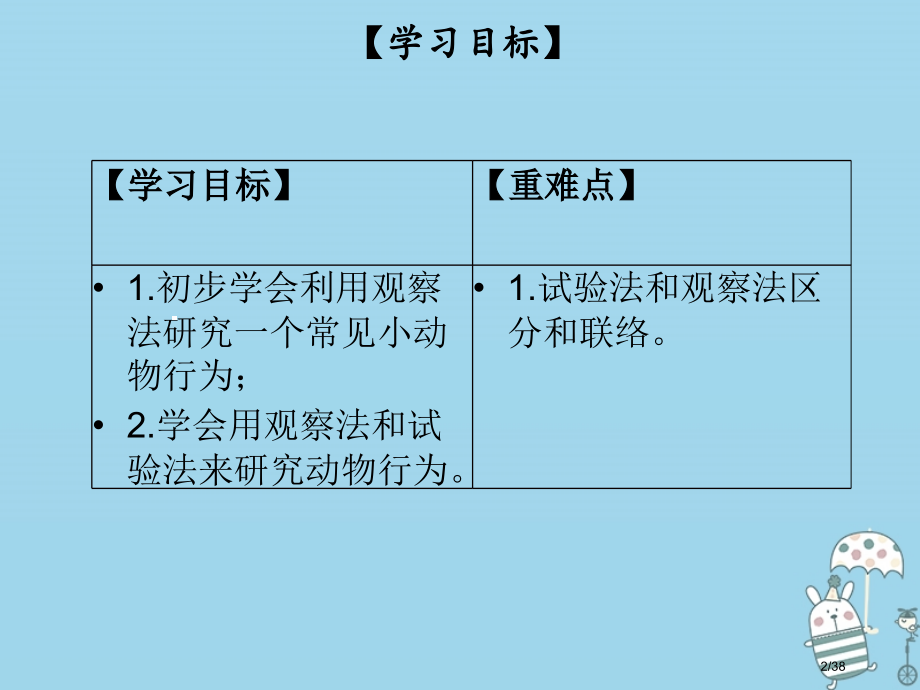 【学习目标】

| 【学习目标】 | 【重难点】 |
|---|---|
| • 1.初步学会利用观察法研究一个常见小动物行为；<br>• 2.学会用观察法和试验法来研究动物行为。 | • 1.试验法和观察法区分和联络。 |

2/38